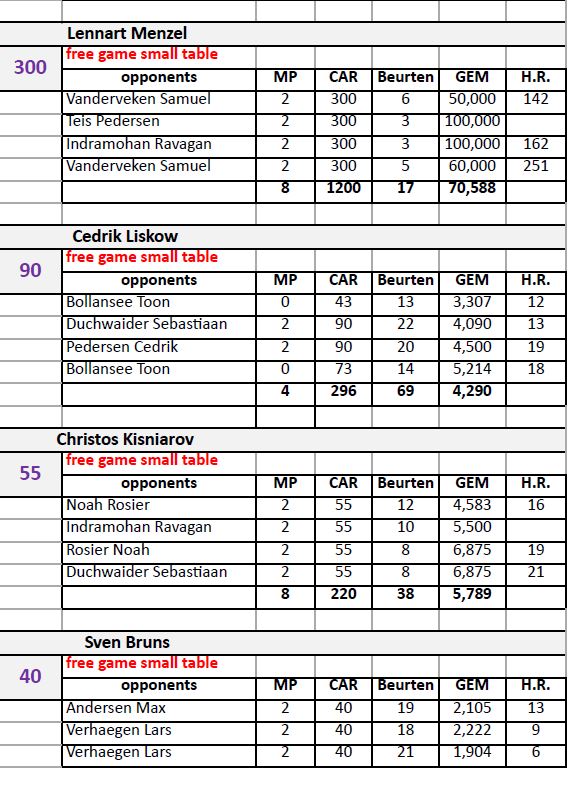 Lennart Menzel

300

free game small table

| opponents | MP | CAR | Beurten | GEM | H.R. |
|---|---|---|---|---|---|
| Vanderveken Samuel | 2 | 300 | 6 | 50,000 | 142 |
| Teis Pedersen | 2 | 300 | 3 | 100,000 | |
| Indramohan Ravagan | 2 | 300 | 3 | 100,000 | 162 |
| Vanderveken Samuel | 2 | 300 | 5 | 60,000 | 251 |
| | 8 | 1200 | 17 | 70,588 | |

Cedrik Liskow

90

free game small table

| opponents | MP | CAR | Beurten | GEM | H.R. |
|---|---|---|---|---|---|
| Bollansee Toon | 0 | 43 | 13 | 3,307 | 12 |
| Duchwaider Sebastiaan | 2 | 90 | 22 | 4,090 | 13 |
| Pedersen Cedrik | 2 | 90 | 20 | 4,500 | 19 |
| Bollansee Toon | 0 | 73 | 14 | 5,214 | 18 |
| | 4 | 296 | 69 | 4,290 | |

Christos Kisniarov

55

free game small table

| opponents | MP | CAR | Beurten | GEM | H.R. |
|---|---|---|---|---|---|
| Noah Rosier | 2 | 55 | 12 | 4,583 | 16 |
| Indramohan Ravagan | 2 | 55 | 10 | 5,500 | |
| Rosier Noah | 2 | 55 | 8 | 6,875 | 19 |
| Duchwaider Sebastiaan | 2 | 55 | 8 | 6,875 | 21 |
| | 8 | 220 | 38 | 5,789 | |

Sven Bruns

40

free game small table

| opponents | MP | CAR | Beurten | GEM | H.R. |
|---|---|---|---|---|---|
| Andersen Max | 2 | 40 | 19 | 2,105 | 13 |
| Verhaegen Lars | 2 | 40 | 18 | 2,222 | 9 |
| Verhaegen Lars | 2 | 40 | 21 | 1,904 | 6 |